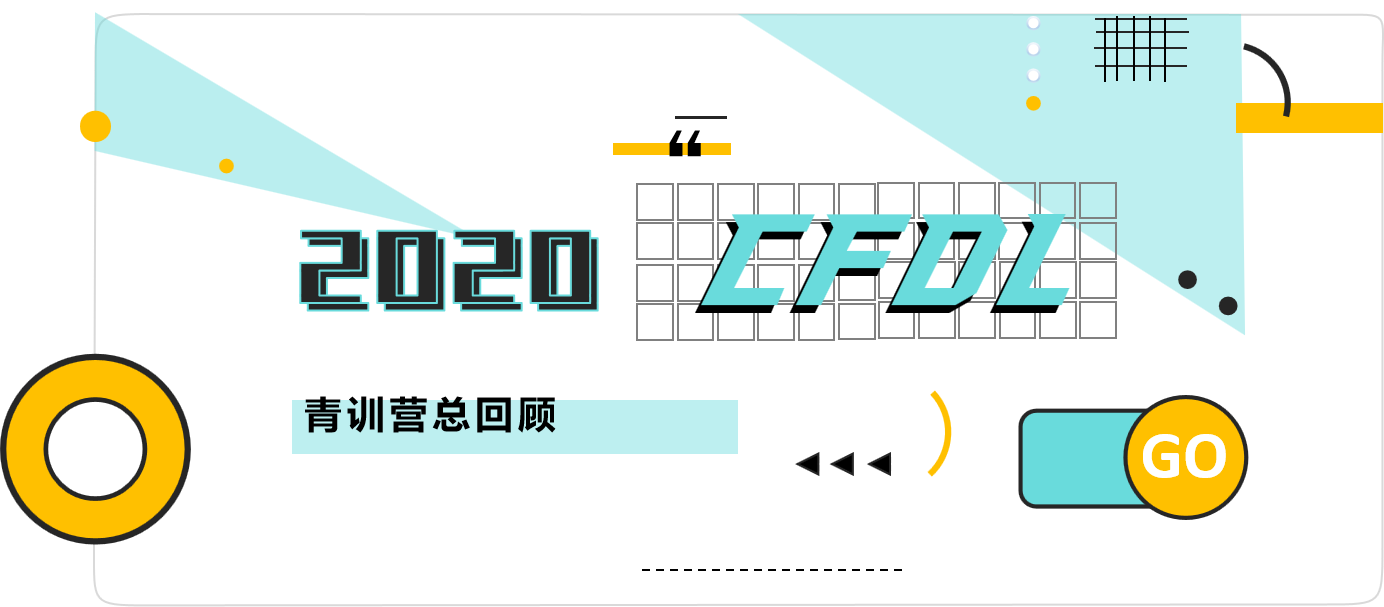 “

2020 CFDL

青训营总回顾

GO